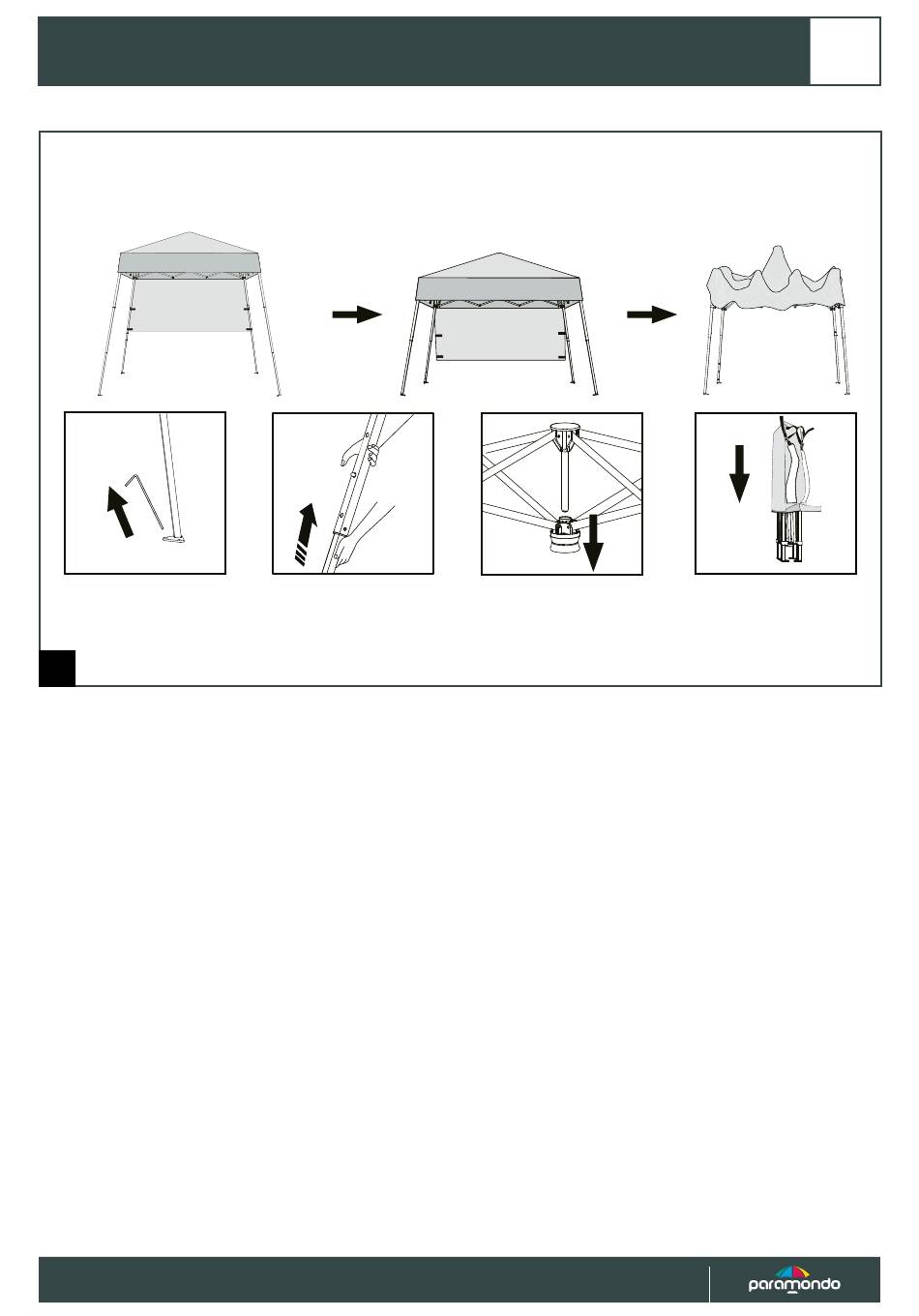 paramondo